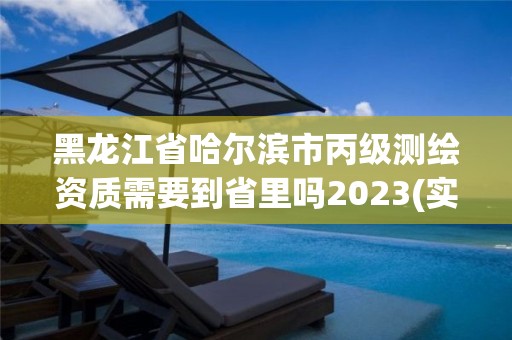 黑龙江省哈尔滨市丙级测绘资质需要到省里吗2023(实